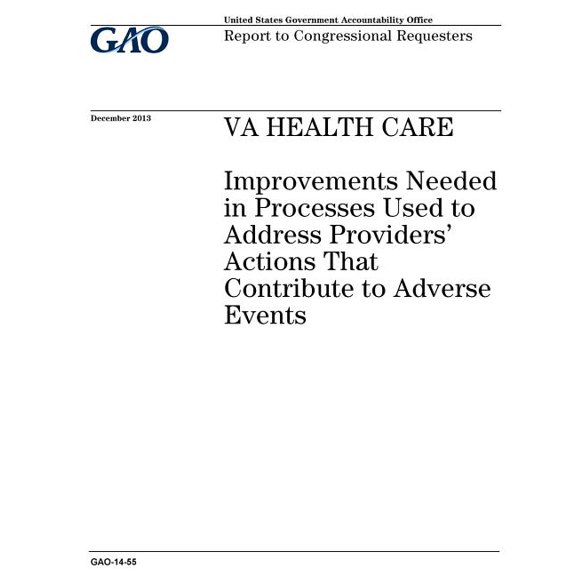 GAO

United States Government Accountability Office
Report to Congressional Requesters

December 2013

VA HEALTH CARE

Improvements Needed in Processes Used to Address Providers' Actions That Contribute to Adverse Events

GAO-14-55